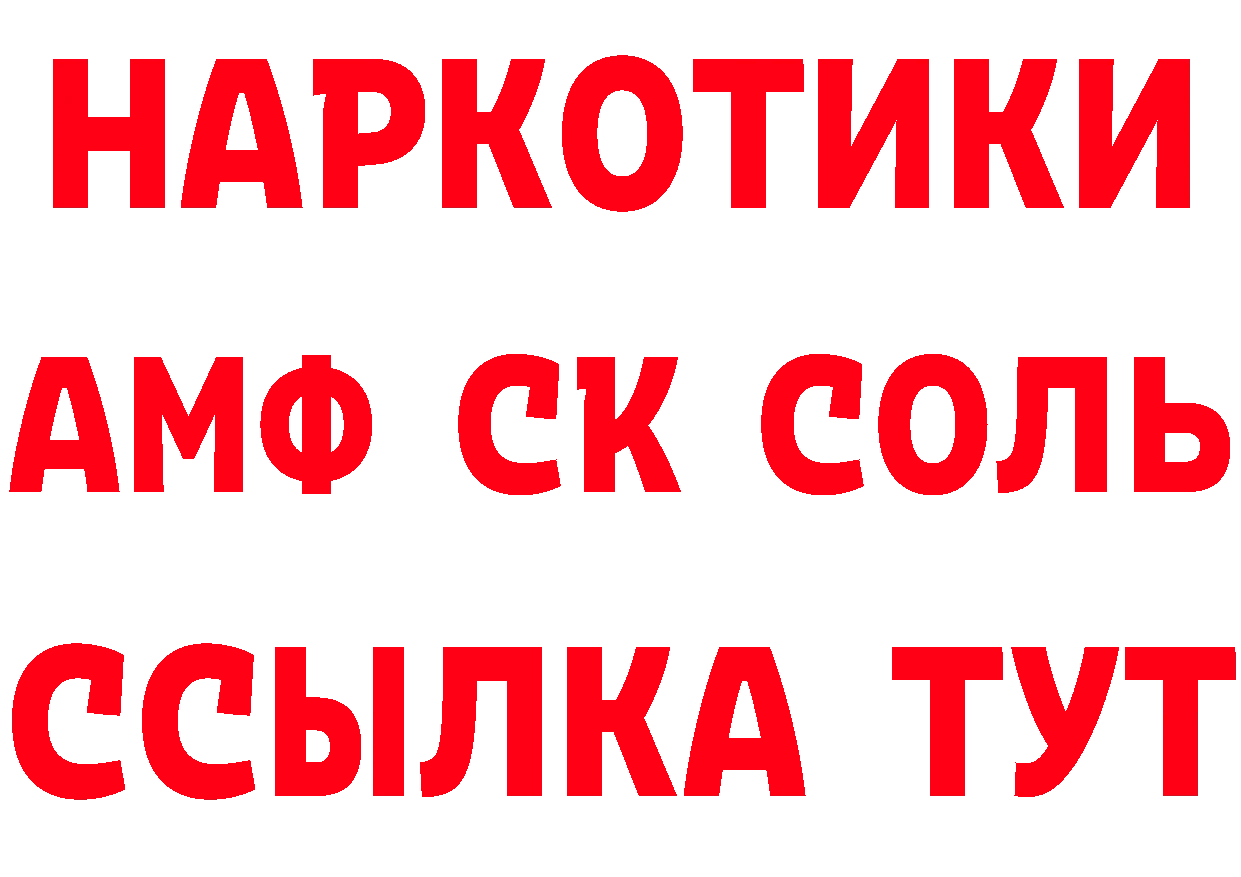 НАРКОТИКИ

АМФ СК СОЛЬ

ССЫЛКА ТУТ